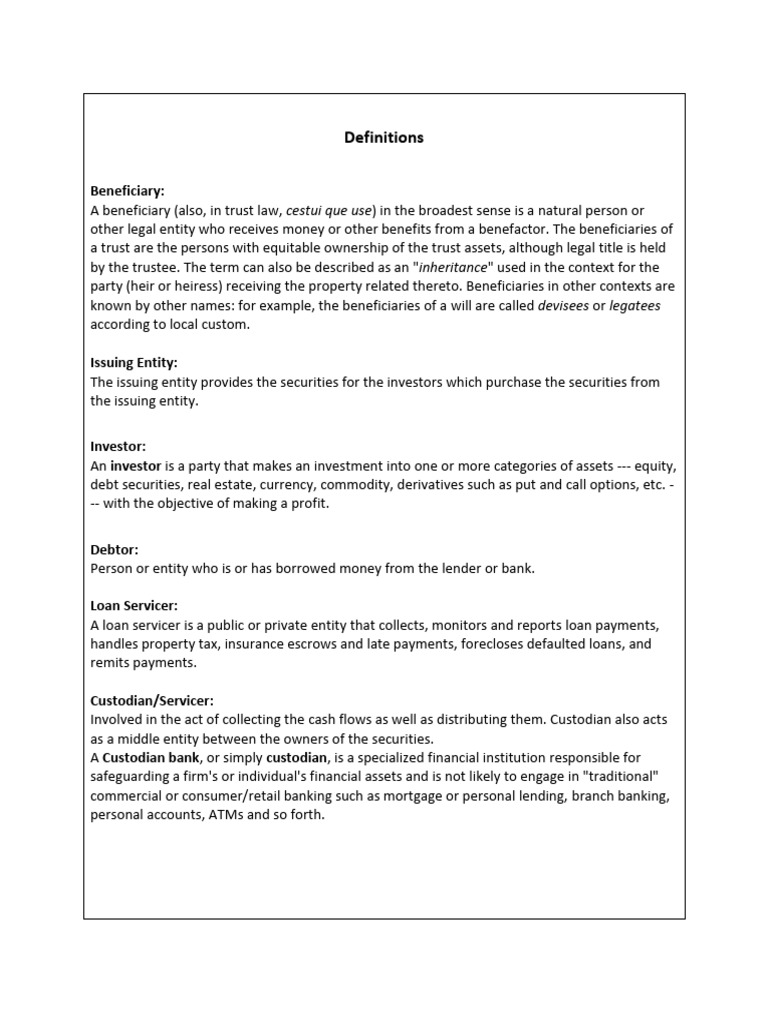 Definitions

Beneficiary:
A beneficiary (also, in trust law, cestui que use) in the broadest sense is a natural person or other legal entity who receives money or other benefits from a benefactor. The beneficiaries of a trust are the persons with equitable ownership of the trust assets, although legal title is held by the trustee. The term can also be described as an "inheritance" used in the context for the party (heir or heiress) receiving the property related thereto. Beneficiaries in other contexts are known by other names: for example, the beneficiaries of a will are called devisees or legatees according to local custom.

Issuing Entity:
The issuing entity provides the securities for the investors which purchase the securities from the issuing entity.

Investor:
An investor is a party that makes an investment into one or more categories of assets --- equity, debt securities, real estate, currency, commodity, derivatives such as put and call options, etc. --- with the objective of making a profit.

Debtor:
Person or entity who is or has borrowed money from the lender or bank.

Loan Servicer:
A loan servicer is a public or private entity that collects, monitors and reports loan payments, handles property tax, insurance escrows and late payments, forecloses defaulted loans, and remits payments.

Custodian/Servicer:
Involved in the act of collecting the cash flows as well as distributing them. Custodian also acts as a middle entity between the owners of the securities.
A Custodian bank, or simply custodian, is a specialized financial institution responsible for safeguarding a firm's or individual's financial assets and is not likely to engage in "traditional" commercial or consumer/retail banking such as mortgage or personal lending, branch banking, personal accounts, ATMs and so forth.